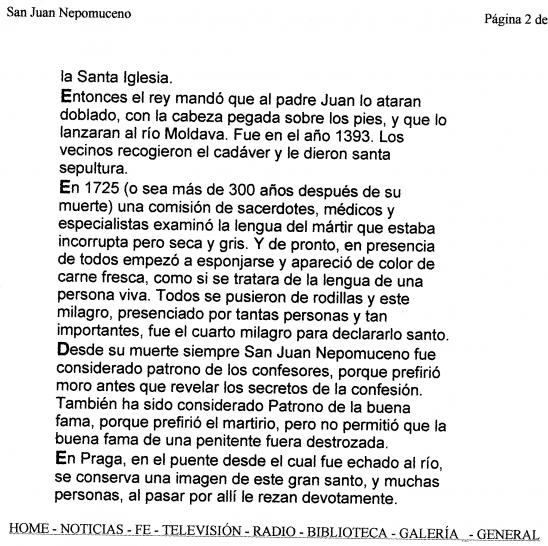 San Juan Nepomuceno

Página 2 de

la Santa Iglesia.

Entonces el rey mandó que al padre Juan lo ataran doblado, con la cabeza pegada sobre los pies, y que lo lanzaran al río Moldava. Fue en el año 1393. Los vecinos recogieron el cadáver y le dieron santa sepultura.

En 1725 (o sea más de 300 años después de su muerte) una comisión de sacerdotes, médicos y especialistas examinó la lengua del mártir que estaba incorrupta pero seca y gris. Y de pronto, en presencia de todos empezó a esponjarse y apareció de color de carne fresca, como si se tratara de la lengua de una persona viva. Todos se pusieron de rodillas y este milagro, presenciado por tantas personas y tan importantes, fue el cuarto milagro para declararlo santo.

Desde su muerte siempre San Juan Nepomuceno fue considerado patrono de los confesores, porque prefirió moro antes que revelar los secretos de la confesión. También ha sido considerado Patrono de la buena fama, porque prefirió el martirio, pero no permitió que la buena fama de una penitente fuera destrozada.

En Praga, en el puente desde el cual fue echado al río, se conserva una imagen de este gran santo, y muchas personas, al pasar por allí le rezan devotamente.

HOME - NOTICIAS - FE - TELEVISIÓN - RADIO - BIBLIOTECA - GALERÍA - GENERAL